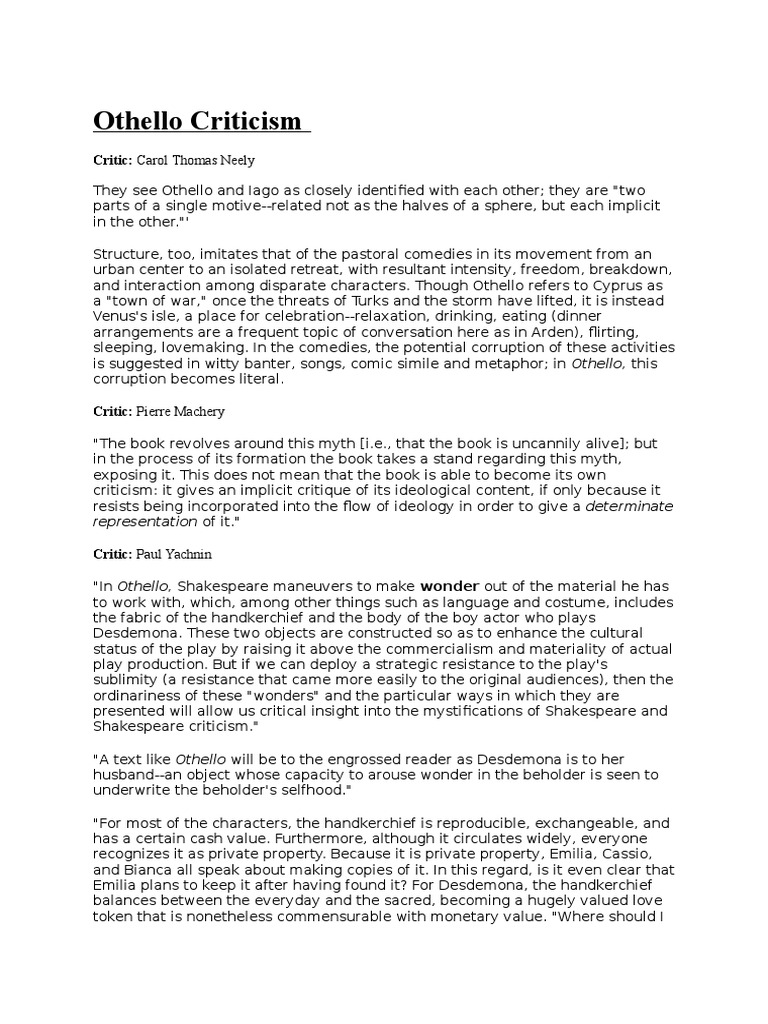 Othello Criticism

Critic: Carol Thomas Neely

They see Othello and Iago as closely identified with each other; they are "two parts of a single motive--related not as the halves of a sphere, but each implicit in the other."'

Structure, too, imitates that of the pastoral comedies in its movement from an urban center to an isolated retreat, with resultant intensity, freedom, breakdown, and interaction among disparate characters. Though Othello refers to Cyprus as a "town of war," once the threats of Turks and the storm have lifted, it is instead Venus's isle, a place for celebration--relaxation, drinking, eating (dinner arrangements are a frequent topic of conversation here as in Arden), flirting, sleeping, lovemaking. In the comedies, the potential corruption of these activities is suggested in witty banter, songs, comic simile and metaphor; in Othello, this corruption becomes literal.

Critic: Pierre Machery

"The book revolves around this myth [i.e., that the book is uncannily alive]; but in the process of its formation the book takes a stand regarding this myth, exposing it. This does not mean that the book is able to become its own criticism: it gives an implicit critique of its ideological content, if only because it resists being incorporated into the flow of ideology in order to give a determinate representation of it."

Critic: Paul Yachnin

"In Othello, Shakespeare maneuvers to make wonder out of the material he has to work with, which, among other things such as language and costume, includes the fabric of the handkerchief and the body of the boy actor who plays Desdemona. These two objects are constructed so as to enhance the cultural status of the play by raising it above the commercialism and materiality of actual play production. But if we can deploy a strategic resistance to the play's sublimity (a resistance that came more easily to the original audiences), then the ordinariness of these "wonders" and the particular ways in which they are presented will allow us critical insight into the mystifications of Shakespeare and Shakespeare criticism."

"A text like Othello will be to the engrossed reader as Desdemona is to her husband--an object whose capacity to arouse wonder in the beholder is seen to underwrite the beholder's selfhood."

"For most of the characters, the handkerchief is reproducible, exchangeable, and has a certain cash value. Furthermore, although it circulates widely, everyone recognizes it as private property. Because it is private property, Emilia, Cassio, and Bianca all speak about making copies of it. In this regard, is it even clear that Emilia plans to keep it after having found it? For Desdemona, the handkerchief balances between the everyday and the sacred, becoming a hugely valued love token that is nonetheless commensurable with monetary value. "Where should I